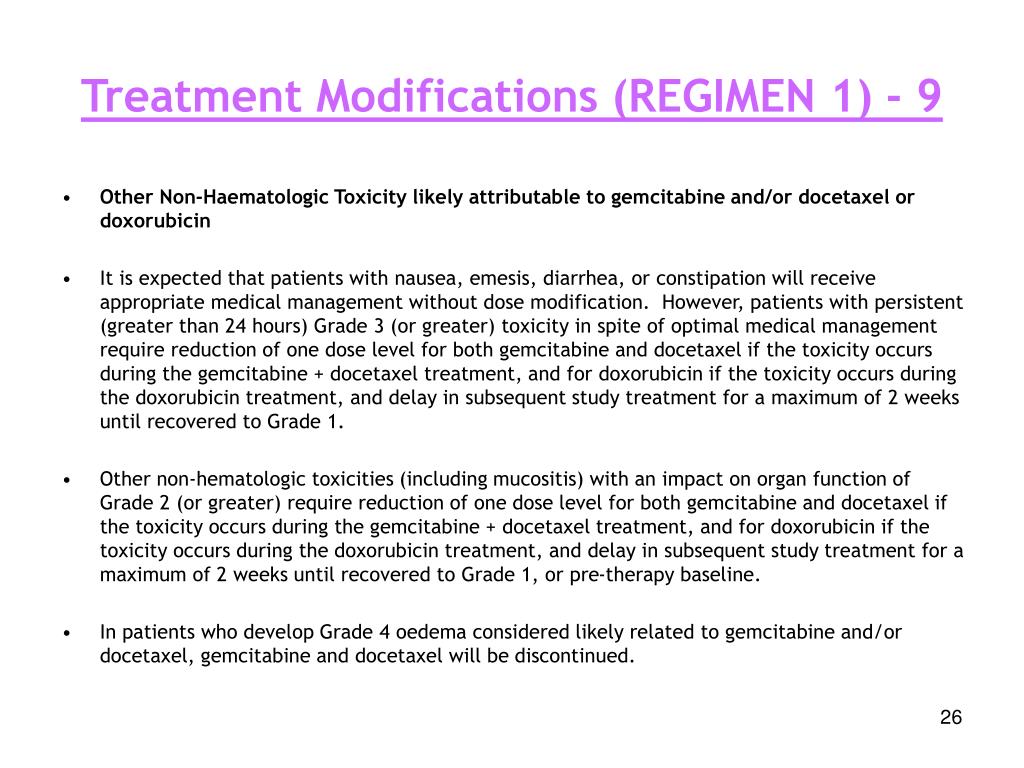 Treatment Modifications (REGIMEN 1) - 9

• Other Non-Haematologic Toxicity likely attributable to gemcitabine and/or docetaxel or doxorubicin

• It is expected that patients with nausea, emesis, diarrhea, or constipation will receive appropriate medical management without dose modification. However, patients with persistent (greater than 24 hours) Grade 3 (or greater) toxicity in spite of optimal medical management require reduction of one dose level for both gemcitabine and docetaxel if the toxicity occurs during the gemcitabine + docetaxel treatment, and for doxorubicin if the toxicity occurs during the doxorubicin treatment, and delay in subsequent study treatment for a maximum of 2 weeks until recovered to Grade 1.

• Other non-hematologic toxicities (including mucositis) with an impact on organ function of Grade 2 (or greater) require reduction of one dose level for both gemcitabine and docetaxel if the toxicity occurs during the gemcitabine + docetaxel treatment, and for doxorubicin if the toxicity occurs during the doxorubicin treatment, and delay in subsequent study treatment for a maximum of 2 weeks until recovered to Grade 1, or pre-therapy baseline.

• In patients who develop Grade 4 oedema considered likely related to gemcitabine and/or docetaxel, gemcitabine and docetaxel will be discontinued.

26